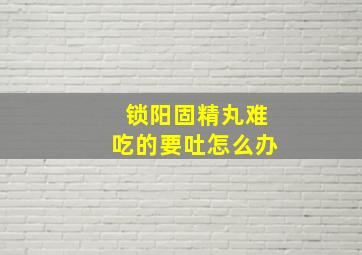 锁阳固精丸难吃的要吐怎么办